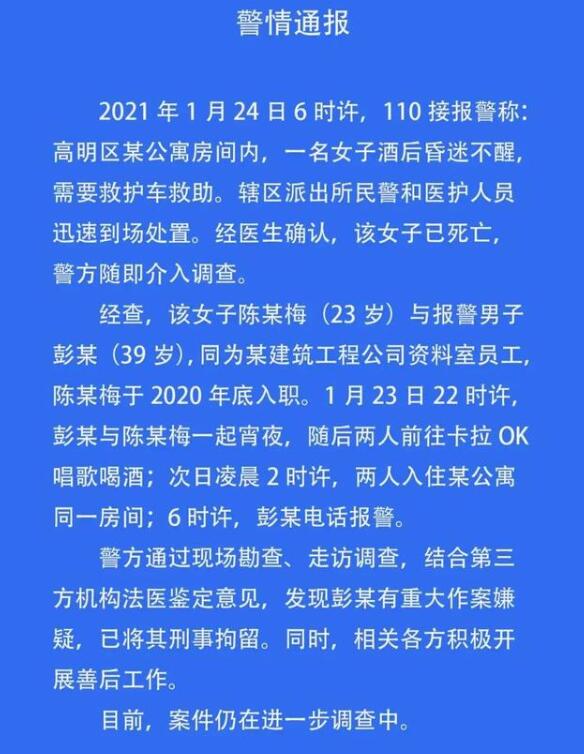 警情通报

2021 年 1 月 24 日 6 时许，110 接报警称：高明区某公寓房间内，一名女子酒后昏迷不醒，需要救护车救助。辖区派出所民警和医护人员迅速到场处置。经医生确认，该女子已死亡，警方随即介入调查。

经查，该女子陈某梅（23 岁）与报警男子彭某（39 岁），同为某建筑工程公司资料室员工，陈某梅于 2020 年底入职。1 月 23 日 22 时许，彭某与陈某梅一起宵夜，随后两人前往卡拉 OK 唱歌喝酒；次日凌晨 2 时许，两人入住某公寓同一房间；6 时许，彭某电话报警。

警方通过现场勘查、走访调查，结合第三方机构法医鉴定意见，发现彭某有重大作案嫌疑，已将其刑事拘留。同时，相关各方积极开展善后工作。

目前，案件仍在进一步调查中。